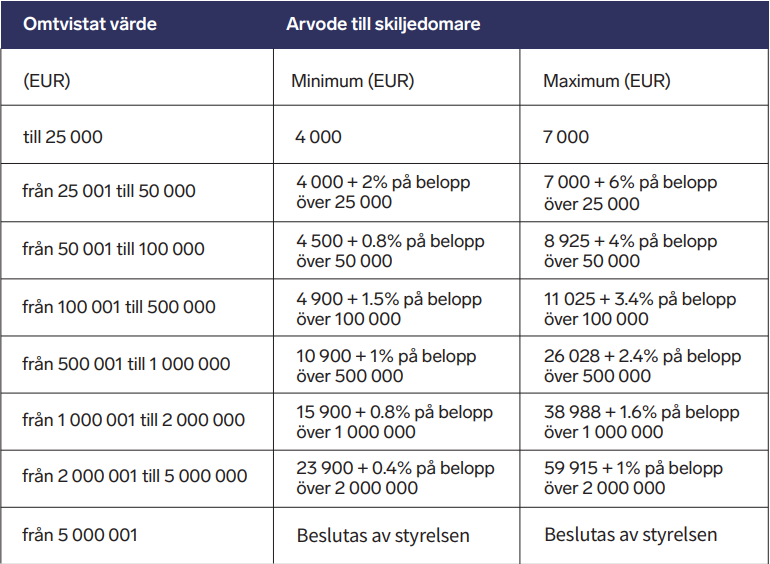 | Omtvistat värde | Arvode till skiljedomare | |
|---|---|---|
| (EUR) | Minimum (EUR) | Maximum (EUR) |
| till 25 000 | 4 000 | 7 000 |
| från 25 001 till 50 000 | 4 000 + 2% på belopp över 25 000 | 7 000 + 6% på belopp över 25 000 |
| från 50 001 till 100 000 | 4 500 + 0.8% på belopp över 50 000 | 8 925 + 4% på belopp över 50 000 |
| från 100 001 till 500 000 | 4 900 + 1.5% på belopp över 100 000 | 11 025 + 3.4% på belopp över 100 000 |
| från 500 001 till 1 000 000 | 10 900 + 1% på belopp över 500 000 | 26 028 + 2.4% på belopp över 500 000 |
| från 1 000 001 till 2 000 000 | 15 900 + 0.8% på belopp över 1 000 000 | 38 988 + 1.6% på belopp över 1 000 000 |
| från 2 000 001 till 5 000 000 | 23 900 + 0.4% på belopp över 2 000 000 | 59 915 + 1% på belopp över 2 000 000 |
| från 5 000 001 | Beslutas av styrelsen | Beslutas av styrelsen |